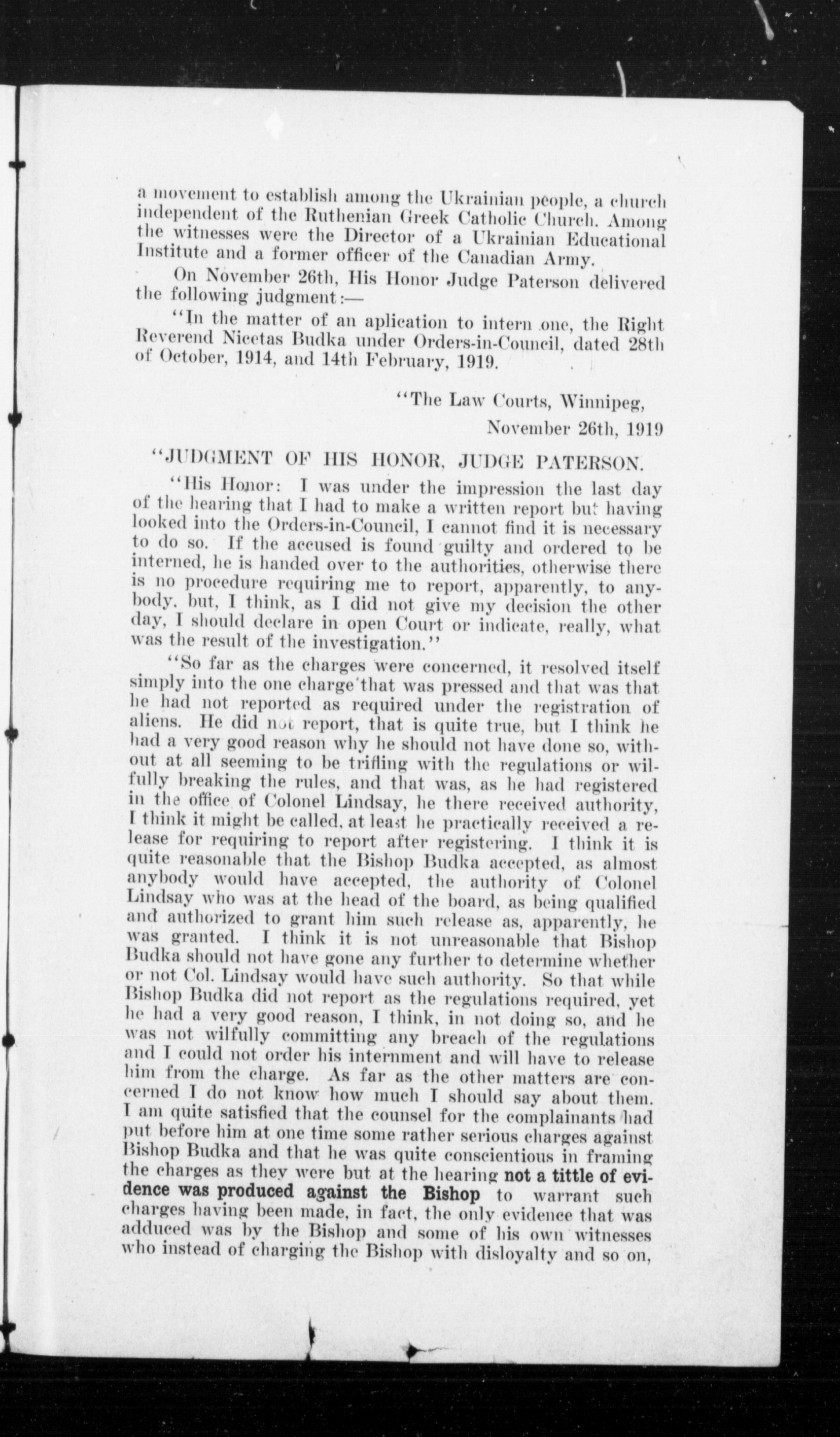 a movement to establish among the Ukrainian people, a church independent of the Ruthenian Greek Catholic Church. Among the witnesses were the Director of a Ukrainian Educational Institute and a former officer of the Canadian Army.

On November 26th, His Honor Judge Paterson delivered the following judgment:—

"In the matter of an aplication to intern one, the Right Reverend Nicetas Budka under Orders-in-Council, dated 28th of October, 1914, and 14th February, 1919.

"The Law Courts, Winnipeg,

November 26th, 1919

"JUDGMENT OF HIS HONOR, JUDGE PATERSON.

"His Honor: I was under the impression the last day of the hearing that I had to make a written report but having looked into the Orders-in-Council, I cannot find it is necessary to do so. If the accused is found guilty and ordered to be interned, he is handed over to the authorities, otherwise there is no procedure requiring me to report, apparently, to anybody. but, I think, as I did not give my decision the other day, I should declare in open Court or indicate, really, what was the result of the investigation."

"So far as the charges were concerned, it resolved itself simply into the one charge that was pressed and that was that he had not reported as required under the registration of aliens. He did not report, that is quite true, but I think he had a very good reason why he should not have done so, without at all seeming to be trifling with the regulations or wilfully breaking the rules, and that was, as he had registered in the office of Colonel Lindsay, he there received authority, I think it might be called, at least he practically received a release for requiring to report after registering. I think it is quite reasonable that the Bishop Budka accepted, as almost anybody would have accepted, the authority of Colonel Lindsay who was at the head of the board, as being qualified and authorized to grant him such release as, apparently, he was granted. I think it is not unreasonable that Bishop Budka should not have gone any further to determine whether or not Col. Lindsay would have such authority. So that while Bishop Budka did not report as the regulations required, yet he had a very good reason, I think, in not doing so, and he was not wilfully committing any breach of the regulations and I could not order his internment and will have to release him from the charge. As far as the other matters are concerned I do not know how much I should say about them. I am quite satisfied that the counsel for the complainants had put before him at one time some rather serious charges against Bishop Budka and that he was quite conscientious in framing the charges as they were but at the hearing not a tittle of evidence was produced against the Bishop to warrant such charges having been made, in fact, the only evidence that was adduced was by the Bishop and some of his own witnesses who instead of charging the Bishop with disloyalty and so on,